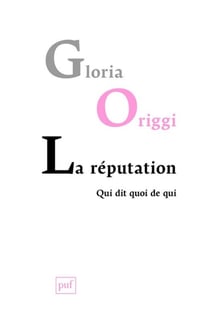 Gloria

Origgi

La réputation

Qui dit quoi de qui

puf